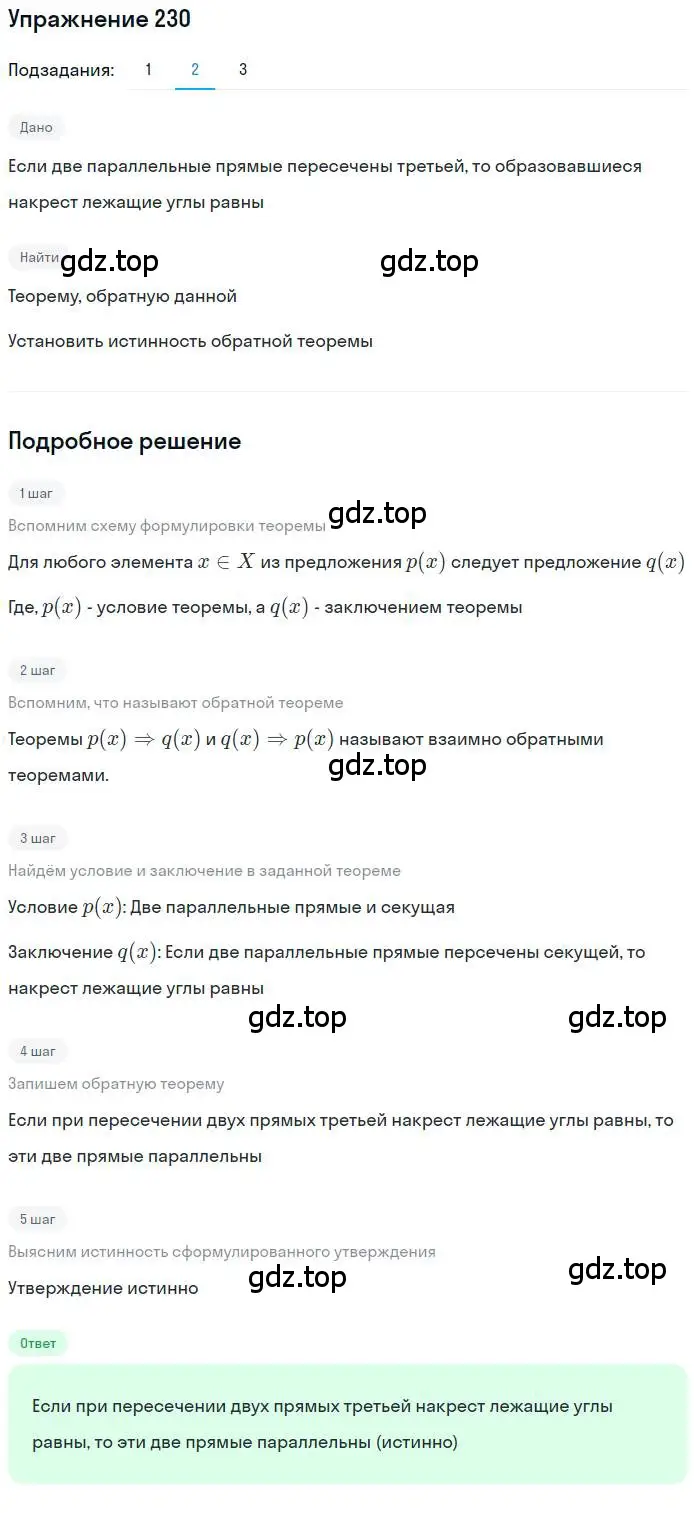 Упражнение 230

Подзадания: 1 2 3

Дано

Если две параллельные прямые пересечены третьей, то образовавшиеся накрест лежащие углы равны

Найти gdz.top gdz.top

Теорему, обратную данной

Установить истинность обратной теоремы

Подробное решение

1 шаг

Вспомним схему формулировки теоремы gdz.top

Для любого элемента $x \in X$ из предложения $p(x)$ следует предложение $q(x)$

Где, $p(x)$ - условие теоремы, а $q(x)$ - заключением теоремы

2 шаг

Вспомним, что называют обратной теореме

Теоремы $p(x) \Rightarrow q(x)$ и $q(x) \Rightarrow p(x)$ называют взаимно обратными теоремами.

gdz.top

3 шаг

Найдём условие и заключение в заданной теореме

Условие $p(x)$: Две параллельные прямые и секущая

Заключение $q(x)$: Если две параллельные прямые персечены секущей, то накрест лежащие углы равны

gdz.top gdz.top

4 шаг

Запишем обратную теорему

Если при пересечении двух прямых третьей накрест лежащие углы равны, то эти две прямые параллельны

5 шаг

Выясним истинность сформулированного утверждения

Утверждение истинно gdz.top gdz.top

Ответ

Если при пересечении двух прямых третьей накрест лежащие углы равны, то эти две прямые параллельны (истинно)